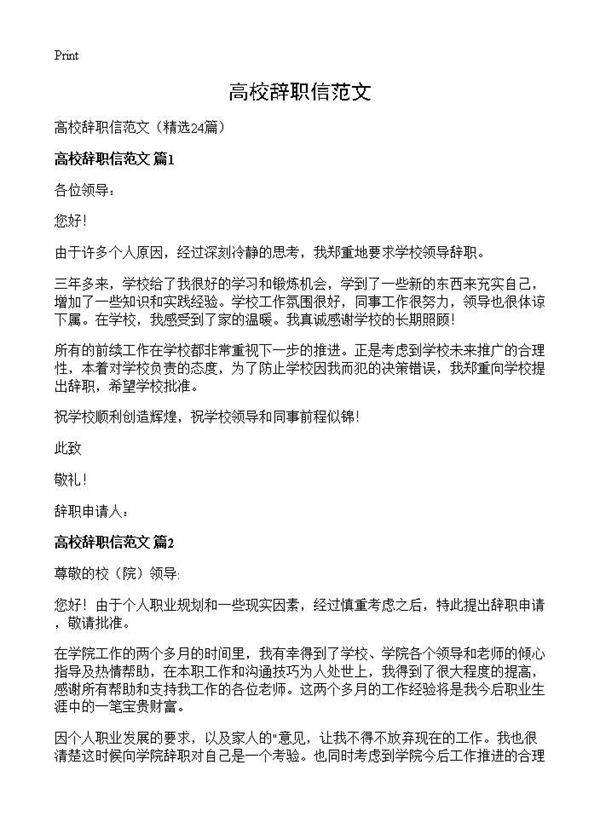 Print

高校辞职信范文

高校辞职信范文（精选24篇）

高校辞职信范文 篇1

各位领导：

您好！

由于许多个人原因，经过深刻冷静的思考，我郑重地要求学校领导辞职。

三年多来，学校给了我很好的学习和锻炼机会，学到了一些新的东西来充实自己，增加了一些知识和实践经验。学校工作氛围很好，同事工作很努力，领导也很体谅下属。在学校，我感受到了家的温暖。我真诚感谢学校的长期照顾！

所有的前续工作在学校都非常重视下一步的推进。正是考虑到学校未来推广的合理性，本着对学校负责的态度，为了防止学校因我而犯的决策错误，我郑重向学校提出辞职，希望学校批准。

祝学校顺利创造辉煌，祝学校领导和同事前程似锦！

此致

敬礼！

辞职申请人：

高校辞职信范文 篇2

尊敬的校（院）领导：

您好！由于个人职业规划和一些现实因素，经过慎重考虑之后，特此提出辞职申请，敬请批准。

在学院工作的两个多月的时间里，我有幸得到了学校、学院各个领导和老师的倾心指导及热情帮助，在本职工作和沟通技巧为人处世上，我得到了很大程度的提高，感谢所有帮助和支持我工作的各位老师。这两个多月的工作经验将是我今后职业生涯中的一笔宝贵财富。

因个人职业发展的要求，以及家人的"意见，让我不得不放弃现在的工作。我也很清楚这时候向学院辞职对自己是一个考验。也同时考虑到学院今后工作推进的合理